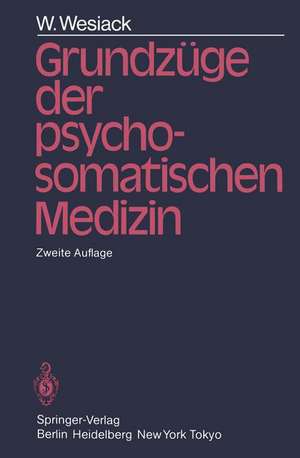 W. Wesiack

Grundzüge der psychosomatischen Medizin

Zweite Auflage

Springer-Verlag
Berlin Heidelberg New York Tokyo